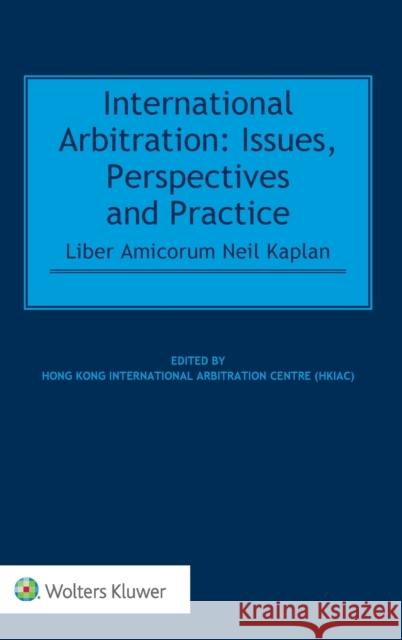 International Arbitration: Issues, Perspectives and Practice

Liber Amicorum Neil Kaplan

EDITED BY
HONG KONG INTERNATIONAL ARBITRATION CENTRE (HKIAC)

Wolters Kluwer